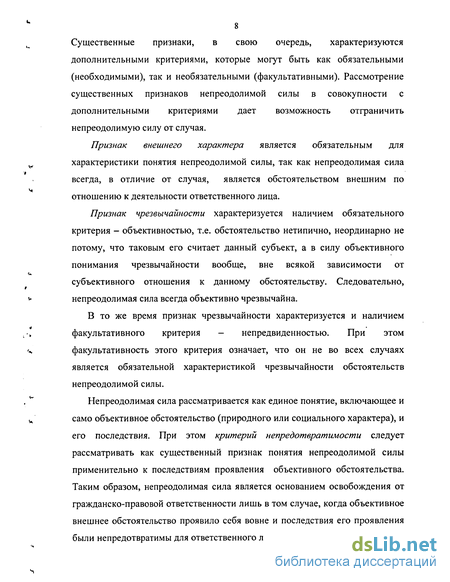 8

Существенные признаки, в свою очередь, характеризуются дополнительными критериями, которые могут быть как обязательными (необходимыми), так и необязательными (факультативными). Рассмотрение существенных признаков непреодолимой силы в совокупности с дополнительными критериями дает возможность отграничить непреодолимую силу от случая.

Признак внешнего характера является обязательным для характеристики понятия непреодолимой силы, так как непреодолимая сила всегда, в отличие от случая, является обстоятельством внешним по отношению к деятельности ответственного лица.

Признак чрезвычайности характеризуется наличием обязательного критерия – объективностью, т.е. обстоятельство нетипично, неординарно не потому, что таковым его считает данный субъект, а в силу объективного понимания чрезвычайности вообще, вне всякой зависимости от субъективного отношения к данному обстоятельству. Следовательно, непреодолимая сила всегда объективно чрезвычайна.

В то же время признак чрезвычайности характеризуется и наличием факультативного критерия – непредвиденностью. При этом факультативность этого критерия означает, что он не во всех случаях является обязательной характеристикой чрезвычайности обстоятельств непреодолимой силы.

Непреодолимая сила рассматривается как единое понятие, включающее и само объективное обстоятельство (природного или социального характера), и его последствия. При этом критерий непредотвратимости следует рассматривать как существенный признак понятия непреодолимой силы применительно к последствиям проявления объективного обстоятельства. Таким образом, непреодолимая сила является основанием освобождения от гражданско-правовой ответственности лишь в том случае, когда объективное внешнее обстоятельство проявило себя вовне и последствия его проявления были непредотвратимы для ответственного л

dsLib.net
библиотека диссертаций